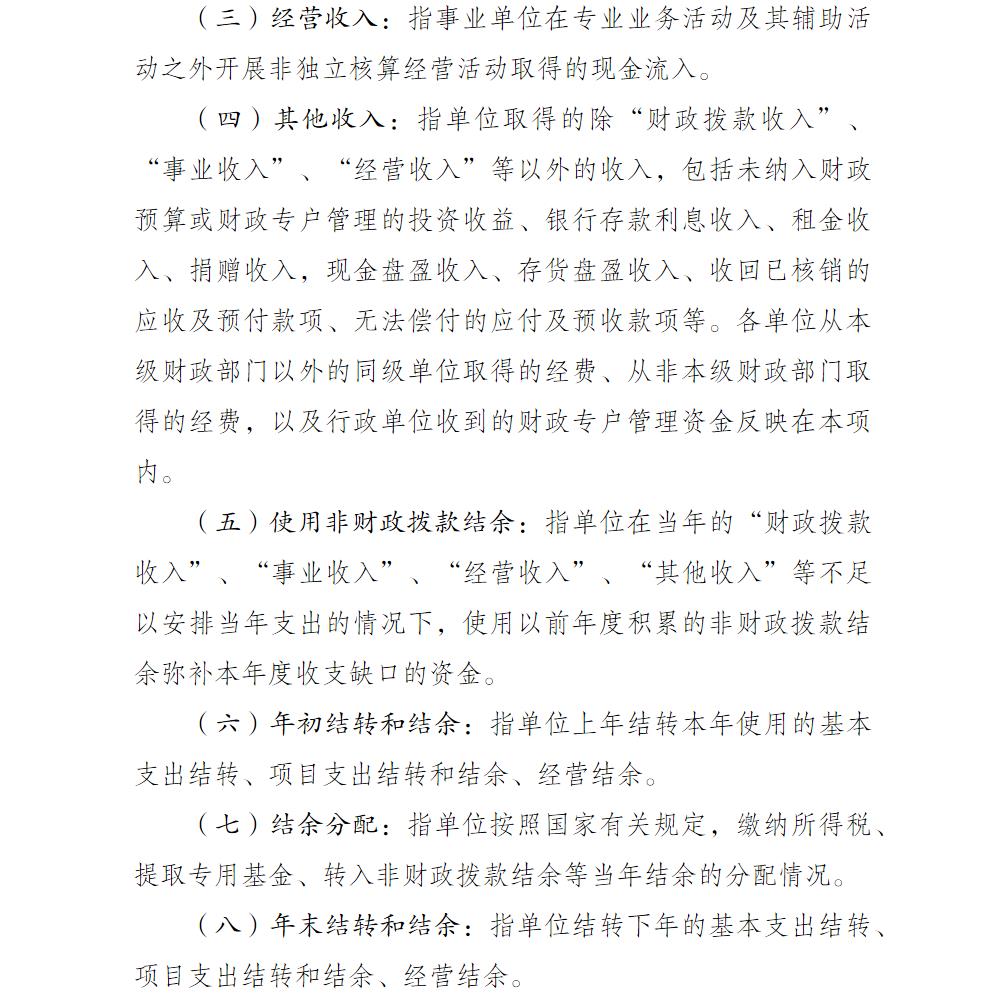 （三）经营收入：指事业单位在专业业务活动及其辅助活动之外开展非独立核算经营活动取得的现金流入。

（四）其他收入：指单位取得的除“财政拨款收入”、“事业收入”、“经营收入”等以外的收入，包括未纳入财政预算或财政专户管理的投资收益、银行存款利息收入、租金收入、捐赠收入，现金盘盈收入、存货盘盈收入、收回已核销的应收及预付款项、无法偿付的应付及预收款项等。各单位从本级财政部门以外的同级单位取得的经费、从非本级财政部门取得的经费，以及行政单位收到的财政专户管理资金反映在本项内。

（五）使用非财政拨款结余：指单位在当年的“财政拨款收入”、“事业收入”、“经营收入”、“其他收入”等不足以安排当年支出的情况下，使用以前年度积累的非财政拨款结余弥补本年度收支缺口的资金。

（六）年初结转和结余：指单位上年结转本年使用的基本支出结转、项目支出结转和结余、经营结余。

（七）结余分配：指单位按照国家有关规定，缴纳所得税、提取专用基金、转入非财政拨款结余等当年结余的分配情况。

（八）年末结转和结余：指单位结转下年的基本支出结转、项目支出结转和结余、经营结余。